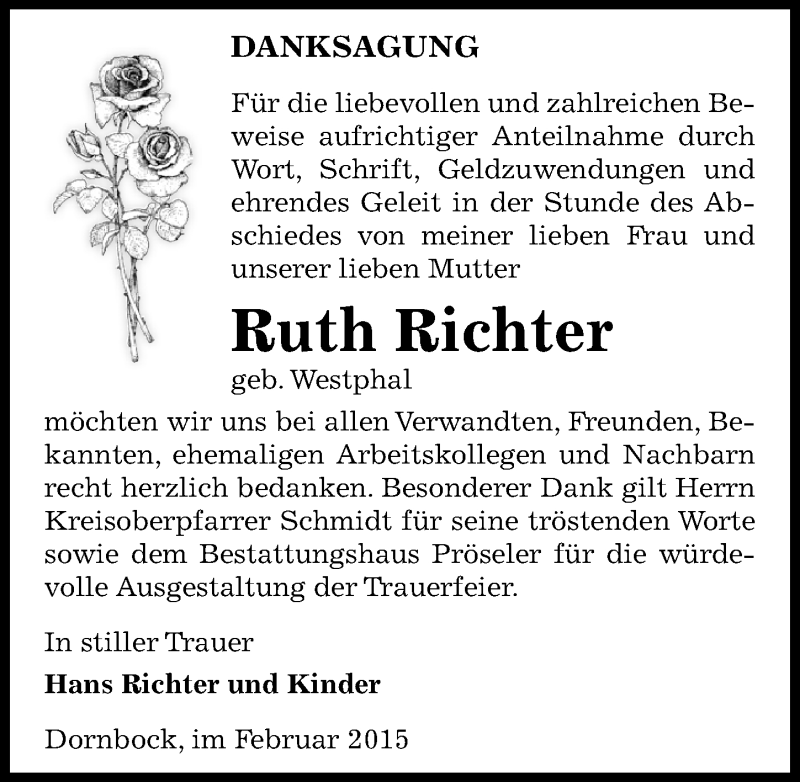 DANKSAGUNG

Für die liebevollen und zahlreichen Beweise aufrichtiger Anteilnahme durch Wort, Schrift, Geldzuwendungen und ehrendes Geleit in der Stunde des Abschiedes von meiner lieben Frau und unserer lieben Mutter

Ruth Richter

geb. Westphal

möchten wir uns bei allen Verwandten, Freunden, Bekannten, ehemaligen Arbeitskollegen und Nachbarn recht herzlich bedanken. Besonderer Dank gilt Herrn Kreisoberpfarrer Schmidt für seine tröstenden Worte sowie dem Bestattungshaus Pröseler für die würdevolle Ausgestaltung der Trauerfeier.

In stiller Trauer

Hans Richter und Kinder

Dornbock, im Februar 2015